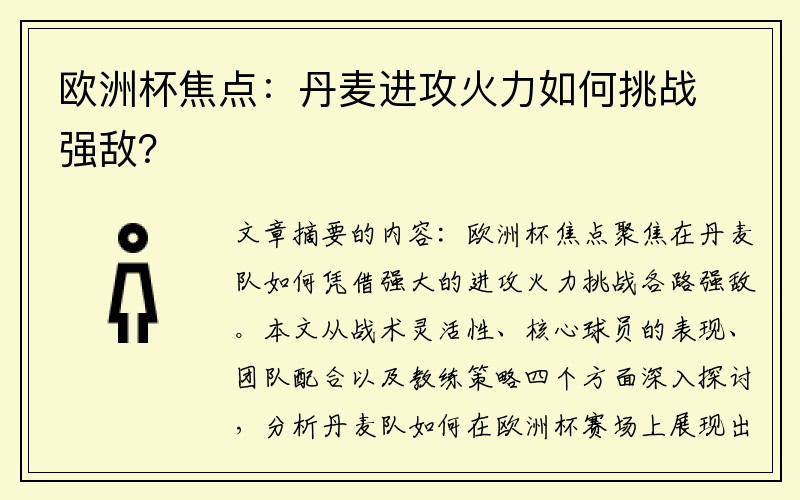 欧洲杯焦点：丹麦进攻火力如何挑战强敌？

文章摘要的内容：欧洲杯焦点聚焦在丹麦队如何凭借强大的进攻火力挑战各路强敌。本文从战术灵活性、核心球员的表现、团队配合以及教练策略四个方面深入探讨，分析丹麦队如何在欧洲杯赛场上展现出